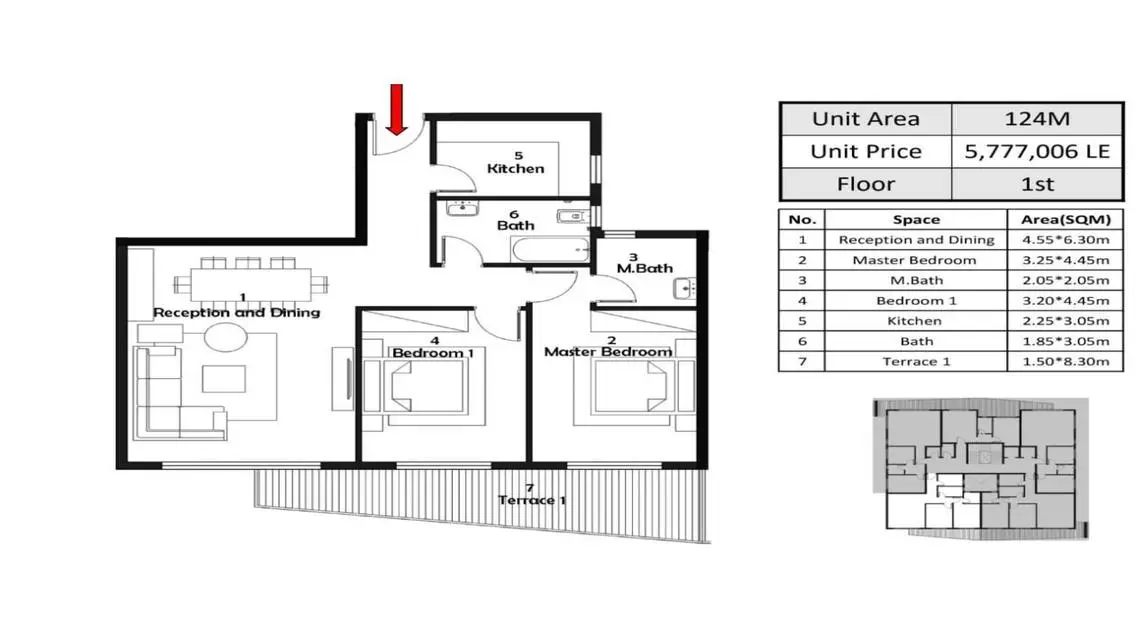 5
Kitchen

6
Bath

3
M.Bath

1
Reception and Dining

4
Bedroom 1

2
Master Bedroom

7
Terrace 1

| Unit Area | 124M |
|---|---|
| Unit Price | 5,777,006 LE |
| Floor | 1st |

| No. | Space | Area(SQM) |
|---|---|---|
| 1 | Reception and Dining | 4.55*6.30m |
| 2 | Master Bedroom | 3.25*4.45m |
| 3 | M.Bath | 2.05*2.05m |
| 4 | Bedroom 1 | 3.20*4.45m |
| 5 | Kitchen | 2.25*3.05m |
| 6 | Bath | 1.85*3.05m |
| 7 | Terrace 1 | 1.50*8.30m |